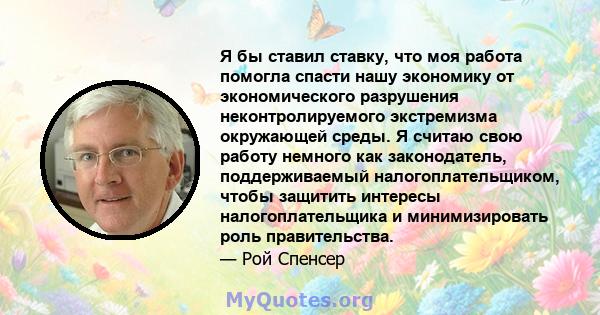 Я бы ставил ставку, что моя работа помогла спасти нашу экономику от экономического разрушения неконтролируемого экстремизма окружающей среды. Я считаю свою работу немного как законодатель, поддерживаемый налогоплательщиком, чтобы защитить интересы налогоплательщика и минимизировать роль правительства.
— Рой Спенсер

MyQuotes.org